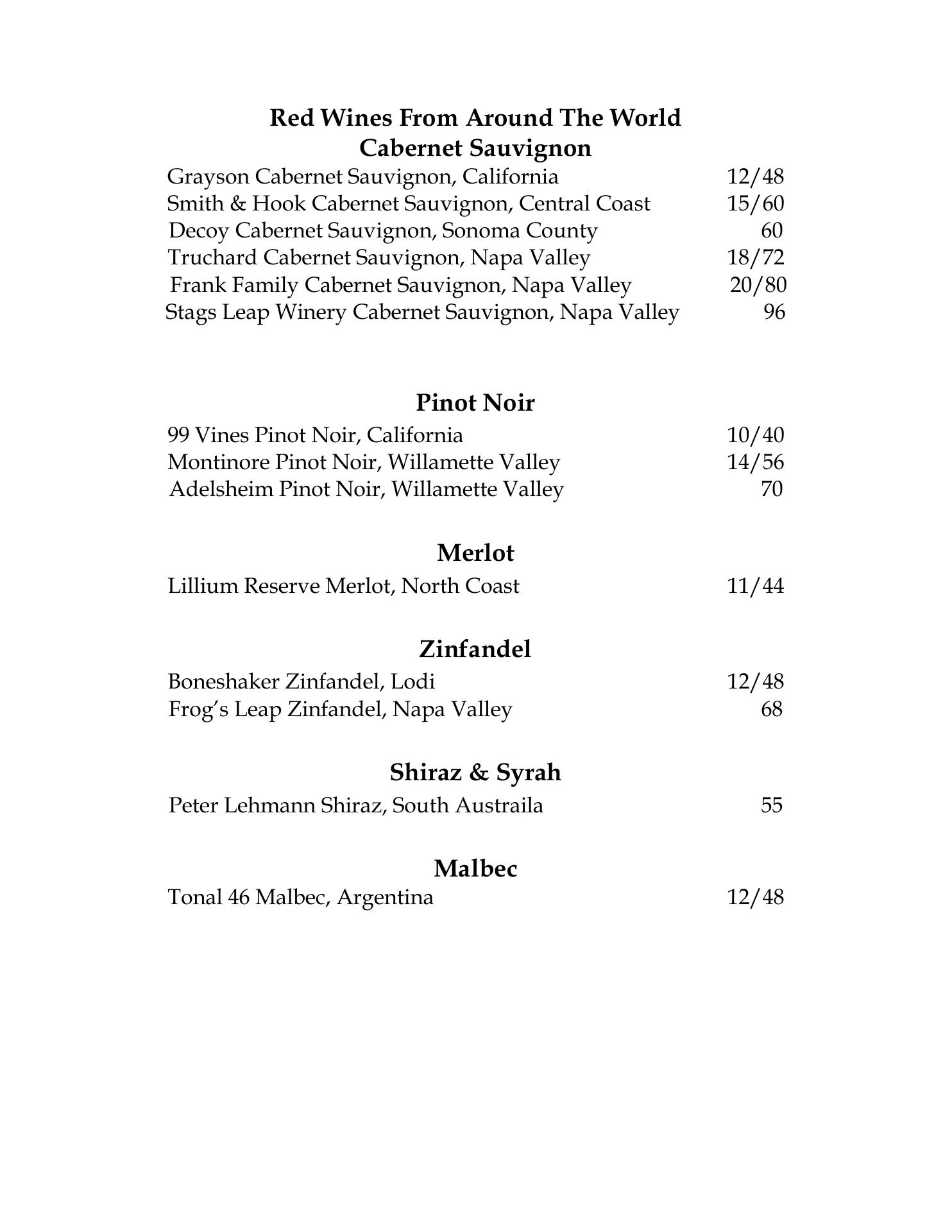 Red Wines From Around The World
Cabernet Sauvignon

Grayson Cabernet Sauvignon, California 12/48
Smith & Hook Cabernet Sauvignon, Central Coast 15/60
Decoy Cabernet Sauvignon, Sonoma County 60
Truchard Cabernet Sauvignon, Napa Valley 18/72
Frank Family Cabernet Sauvignon, Napa Valley 20/80
Stags Leap Winery Cabernet Sauvignon, Napa Valley 96

Pinot Noir

99 Vines Pinot Noir, California 10/40
Montinore Pinot Noir, Willamette Valley 14/56
Adelsheim Pinot Noir, Willamette Valley 70

Merlot

Lillium Reserve Merlot, North Coast 11/44

Zinfandel

Boneshaker Zinfandel, Lodi 12/48
Frog's Leap Zinfandel, Napa Valley 68

Shiraz & Syrah

Peter Lehmann Shiraz, South Austraila 55

Malbec

Tonal 46 Malbec, Argentina 12/48